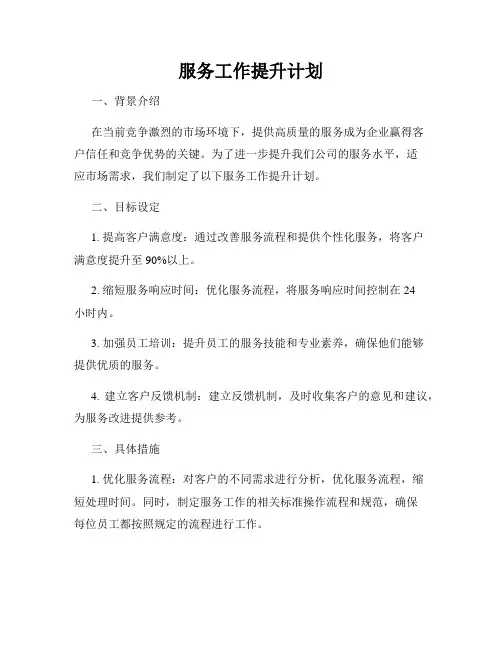 服务工作提升计划

一、背景介绍

在当前竞争激烈的市场环境下，提供高质量的服务成为企业赢得客户信任和竞争优势的关键。为了进一步提升我们公司的服务水平，适应市场需求，我们制定了以下服务工作提升计划。

二、目标设定

1. 提高客户满意度：通过改善服务流程和提供个性化服务，将客户满意度提升至 90%以上。

2. 缩短服务响应时间：优化服务流程，将服务响应时间控制在 24 小时内。

3. 加强员工培训：提升员工的服务技能和专业素养，确保他们能够提供优质的服务。

4. 建立客户反馈机制：建立反馈机制，及时收集客户的意见和建议，为服务改进提供参考。

三、具体措施

1. 优化服务流程：对客户的不同需求进行分析，优化服务流程，缩短处理时间。同时，制定服务工作的相关标准操作流程和规范，确保每位员工都按照规定的流程进行工作。